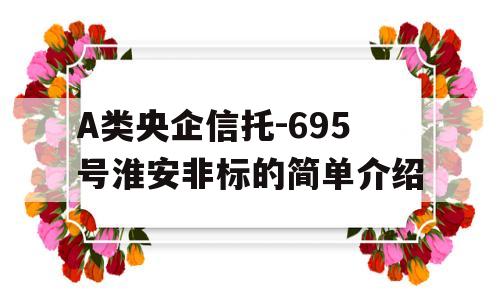 A类央企信托-695号淮安非标的简单介绍